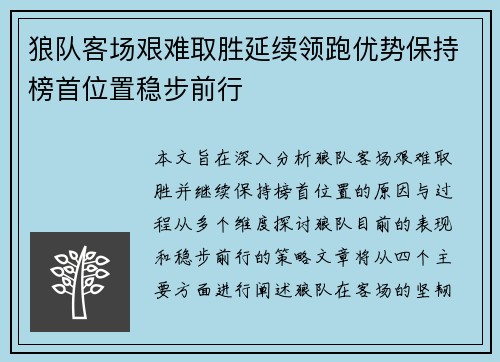 狼队客场艰难取胜延续领跑优势保持榜首位置稳步前行

本文旨在深入分析狼队客场艰难取胜并继续保持榜首位置的原因与过程从多个维度探讨狼队目前的表现和稳步前行的策略文章将从四个主要方面进行阐述狼队在客场的坚韧